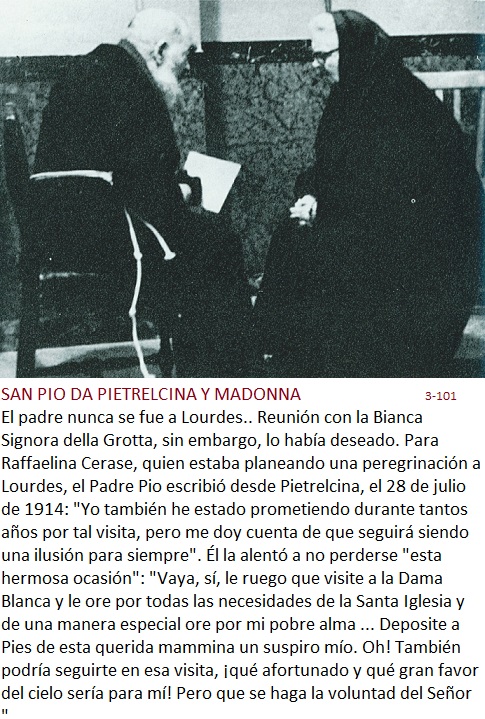 SAN PIO DA PIETRELCINA Y MADONNA 3-101

El padre nunca se fue a Lourdes.. Reunión con la Bianca Signora della Grotta, sin embargo, lo había deseado. Para Raffaelina Cerase, quien estaba planeando una peregrinación a Lourdes, el Padre Pio escribió desde Pietrelcina, el 28 de julio de 1914: "Yo también he estado prometiendo durante tantos años por tal visita, pero me doy cuenta de que seguirá siendo una ilusión para siempre". Él la alentó a no perderse "esta hermosa ocasión": "Vaya, sí, le ruego que visite a la Dama Blanca y le ore por todas las necesidades de la Santa Iglesia y de una manera especial ore por mi pobre alma ... Deposite a Pies de esta querida mammina un suspiro mío. Oh! También podría seguirte en esa visita, ¡qué afortunado y qué gran favor del cielo sería para mí! Pero que se haga la voluntad del Señor "